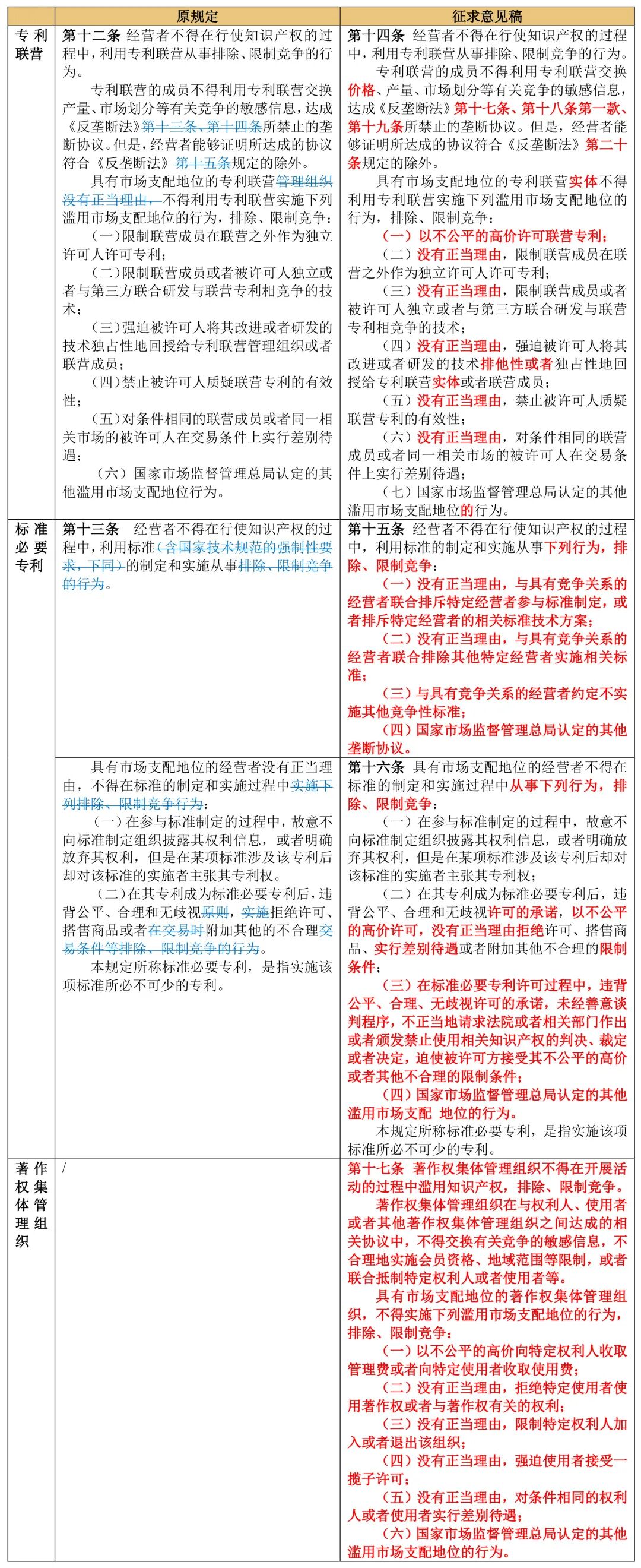 | | 原规定 | 征求意见稿 |
|---|---|---|
| 专利联营 | 第十二条 经营者不得在行使知识产权的过程中，利用专利联营从事排除、限制竞争的行为。<br>专利联营的成员不得利用专利联营交换产量、市场划分等有关竞争的敏感信息，达成《反垄断法》第十三条、第十四条所禁止的垄断协议。但是，经营者能够证明所达成的协议符合《反垄断法》第十五条规定的除外。<br>具有市场支配地位的专利联营管理组织没有正当理由，不得利用专利联营实施下列滥用市场支配地位的行为，排除、限制竞争：<br>（一）限制联营成员在联营之外作为独立许可人许可专利；<br>（二）限制联营成员或者被许可人独立或者与第三方联合研发与联营专利相竞争的技术；<br>（三）强迫被许可人将其改进或者研发的技术独占性地回授给专利联营管理组织或者联营成员；<br>（四）禁止被许可人质疑联营专利的有效性；<br>（五）对条件相同的联营成员或者同一相关市场的被许可人在交易条件上实行差别待遇；<br>（六）国家市场监督管理总局认定的其他滥用市场支配地位行为。 | 第十四条 经营者不得在行使知识产权的过程中，利用专利联营从事排除、限制竞争的行为。<br>专利联营的成员不得利用专利联营交换价格、产量、市场划分等有关竞争的敏感信息，达成《反垄断法》第十七条、第十八条第一款、第十九条所禁止的垄断协议。但是，经营者能够证明所达成的协议符合《反垄断法》第二十条规定的除外。<br>具有市场支配地位的专利联营实体不得利用专利联营实施下列滥用市场支配地位的行为，排除、限制竞争：<br>（一）以不公平的高价许可联营专利；<br>（二）没有正当理由，限制联营成员在联营之外作为独立许可人许可专利；<br>（三）没有正当理由，限制联营成员或者被许可人独立或者与第三方联合研发与联营专利相竞争的技术；<br>（四）没有正当理由，强迫被许可人将其改进或者研发的技术排他性或者独占性地回授给专利联营实体或者联营成员；<br>（五）没有正当理由，禁止被许可人质疑联营专利的有效性；<br>（六）没有正当理由，对条件相同的联营成员或者同一相关市场的被许可人在交易条件上实行差别待遇；<br>（七）国家市场监督管理总局认定的其他滥用市场支配地位的行为。 |
| 标准必要专利 | 第十三条 经营者不得在行使知识产权的过程中，利用标准（含国家技术规范的强制性要求，下同）的制定和实施从事排除、限制竞争的行为。 | 第十五条 经营者不得在行使知识产权的过程中，利用标准的制定和实施从事下列行为，排除、限制竞争：<br>（一）没有正当理由，与具有竞争关系的经营者联合排斥特定经营者参与标准制定，或者排斥特定经营者的相关标准技术方案；<br>（二）没有正当理由，与具有竞争关系的经营者联合排除其他特定经营者实施相关标准；<br>（三）与具有竞争关系的经营者约定不实施其他竞争性标准；<br>（四）国家市场监督管理总局认定的其他垄断协议。 |
| | 具有市场支配地位的经营者没有正当理由，不得在标准的制定和实施过程中实施下列排除、限制竞争行为：<br>（一）在参与标准制定的过程中，故意不向标准制定组织披露其权利信息，或者明确放弃其权利，但是在某项标准涉及该专利后却对该标准的实施者主张其专利权。<br>（二）在其专利成为标准必要专利后，违背公平、合理和无歧视原则，实施拒绝许可、搭售商品或者在交易时附加其他的不合理交易条件等排除、限制竞争的行为。<br>本规定所称标准必要专利，是指实施该项标准所必不可少的专利。 | 第十六条 具有市场支配地位的经营者不得在标准的制定和实施过程中从事下列行为，排除、限制竞争：<br>（一）在参与标准制定的过程中，故意不向标准制定组织披露其权利信息，或者明确放弃其权利，但是在某项标准涉及该专利后却对该标准的实施者主张其专利权；<br>（二）在其专利成为标准必要专利后，违背公平、合理和无歧视许可的承诺，以不公平的高价许可，没有正当理由拒绝许可、搭售商品、实行差别待遇或者附加其他不合理的限制条件；<br>（三）在标准必要专利许可过程中，违背公平、合理、无歧视许可的承诺，未经善意谈判程序，不正当地请求法院或者相关部门作出或者颁发禁止使用相关知识产权的判决、裁定或者决定，迫使被许可方接受其不公平的高价或者其他不合理的限制条件；<br>（四）国家市场监督管理总局认定的其他滥用市场支配 地位的行为。<br>本规定所称标准必要专利，是指实施该项标准所必不可少的专利。 |
| 著作权集体管理组织 | / | 第十七条 著作权集体管理组织不得在开展活动的过程中滥用知识产权，排除、限制竞争。<br>著作权集体管理组织在与权利人、使用者或者其他著作权集体管理组织之间达成的相关协议中，不得交换有关竞争的敏感信息，不合理地实施会员资格、地域范围等限制，或者联合抵制特定权利人或者使用者等。<br>具有市场支配地位的著作权集体管理组织，不得实施下列滥用市场支配地位的行为，排除、限制竞争：<br>（一）以不公平的高价向特定权利人收取管理费或者向特定使用者收取使用费；<br>（二）没有正当理由，拒绝特定使用者使用著作权或者与著作权有关的权利；<br>（三）没有正当理由，限制特定权利人加入或者退出该组织；<br>（四）没有正当理由，强迫使用者接受一揽子许可；<br>（五）没有正当理由，对条件相同的权利人或者使用者实行差别待遇；<br>（六）国家市场监督管理总局认定的其他滥用市场支配地位的行为。 |